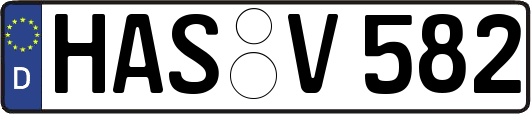 D HAS V 582